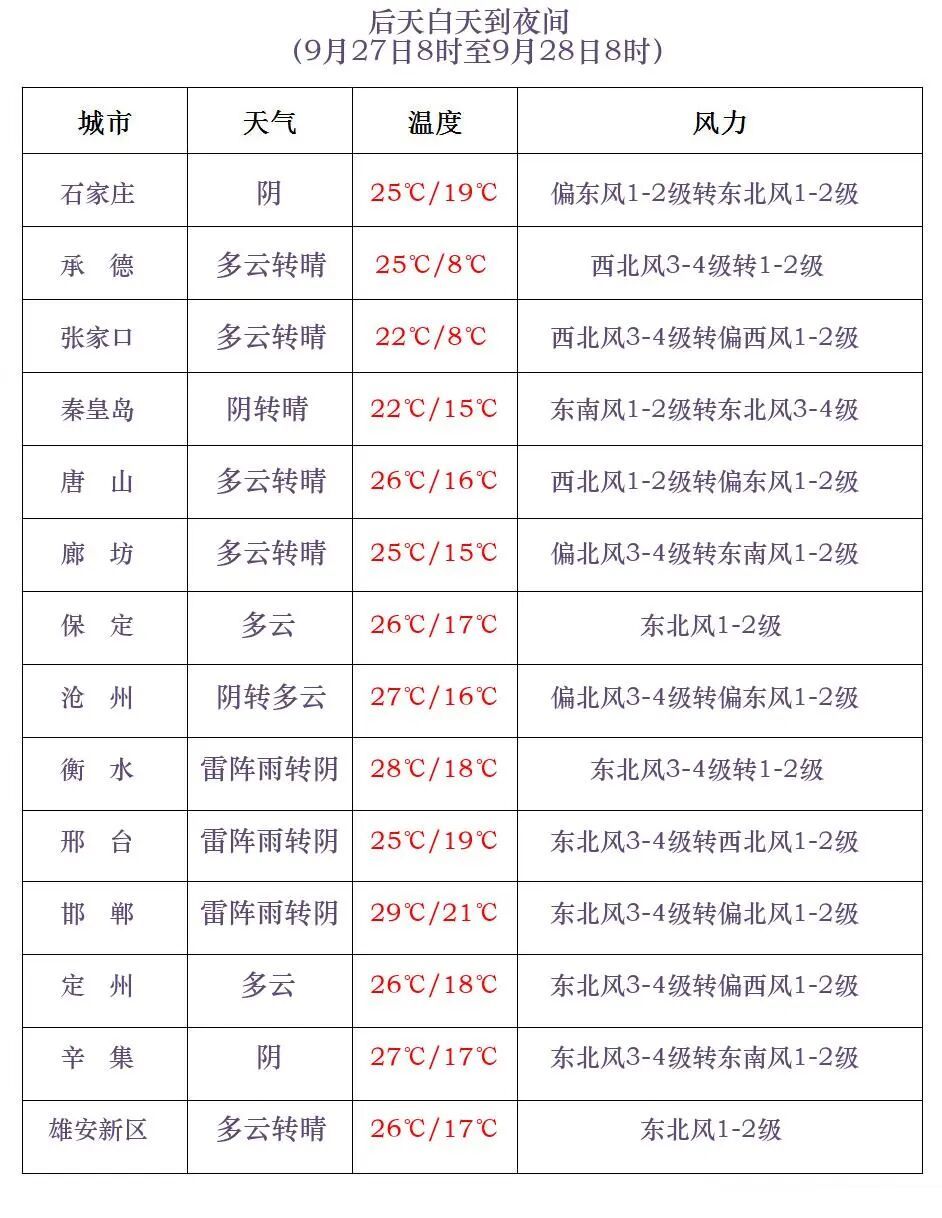 后天白天到夜间
(9月27日8时至9月28日8时)

| 城市 | 天气 | 温度 | 风力 |
|---|---|---|---|
| 石家庄 | 阴 | 25℃/19℃ | 偏东风1-2级转东北风1-2级 |
| 承　德 | 多云转晴 | 25℃/8℃ | 西北风3-4级转1-2级 |
| 张家口 | 多云转晴 | 22℃/8℃ | 西北风3-4级转偏西风1-2级 |
| 秦皇岛 | 阴转晴 | 22℃/15℃ | 东南风1-2级转东北风3-4级 |
| 唐　山 | 多云转晴 | 26℃/16℃ | 西北风1-2级转偏东风1-2级 |
| 廊　坊 | 多云转晴 | 25℃/15℃ | 偏北风3-4级转东南风1-2级 |
| 保　定 | 多云 | 26℃/17℃ | 东北风1-2级 |
| 沧　州 | 阴转多云 | 27℃/16℃ | 偏北风3-4级转偏东风1-2级 |
| 衡　水 | 雷阵雨转阴 | 28℃/18℃ | 东北风3-4级转1-2级 |
| 邢　台 | 雷阵雨转阴 | 25℃/19℃ | 东北风3-4级转西北风1-2级 |
| 邯　郸 | 雷阵雨转阴 | 29℃/21℃ | 东北风3-4级转偏北风1-2级 |
| 定　州 | 多云 | 26℃/18℃ | 东北风3-4级转偏西风1-2级 |
| 辛　集 | 阴 | 27℃/17℃ | 东北风3-4级转东南风1-2级 |
| 雄安新区 | 多云转晴 | 26℃/17℃ | 东北风1-2级 |